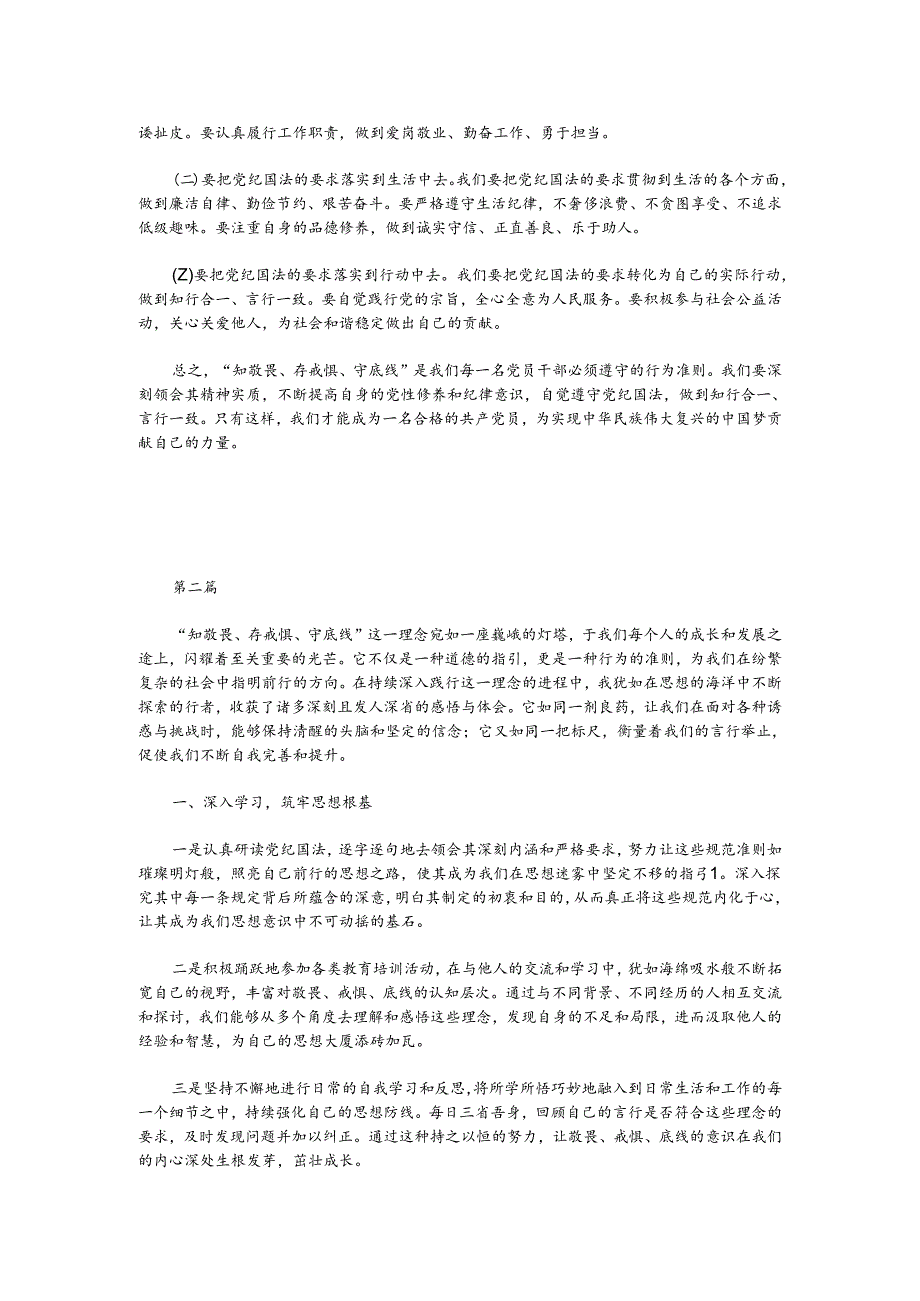 诿扯皮。要认真履行工作职责，做到爱岗敬业、勤奋工作、勇于担当。

(二)要把党纪国法的要求落实到生活中去。我们要把党纪国法的要求贯彻到生活的各个方面，做到廉洁自律、勤俭节约、艰苦奋斗。要严格遵守生活纪律，不奢侈浪费、不贪图享受、不追求低级趣味。要注重自身的品德修养，做到诚实守信、正直善良、乐于助人。

(Z)要把党纪国法的要求落实到行动中去。我们要把党纪国法的要求转化为自己的实际行动，做到知行合一、言行一致。要自觉践行党的宗旨，全心全意为人民服务。要积极参与社会公益活动，关心关爱他人，为社会和谐稳定做出自己的贡献。

总之，“知敬畏、存戒惧、守底线”是我们每一名党员干部必须遵守的行为准则。我们要深刻领会其精神实质，不断提高自身的党性修养和纪律意识，自觉遵守党纪国法，做到知行合一、言行一致。只有这样，我们才能成为一名合格的共产党员，为实现中华民族伟大复兴的中国梦贡献自己的力量。

第二篇

“知敬畏、存戒惧、守底线”这一理念宛如一座巍峨的灯塔，于我们每个人的成长和发展之途上，闪耀着至关重要的光芒。它不仅是一种道德的指引，更是一种行为的准则，为我们在纷繁复杂的社会中指明前行的方向。在持续深入践行这一理念的进程中，我犹如在思想的海洋中不断探索的行者，收获了诸多深刻且发人深省的感悟与体会。它如同一剂良药，让我们在面对各种诱惑与挑战时，能够保持清醒的头脑和坚定的信念；它又如同一把标尺，衡量着我们的言行举止，促使我们不断自我完善和提升。

一、深入学习，筑牢思想根基

一是认真研读党纪国法，逐字逐句地去领会其深刻内涵和严格要求，努力让这些规范准则如璀璨明灯般，照亮自己前行的思想之路，使其成为我们在思想迷雾中坚定不移的指引1。深入探究其中每一条规定背后所蕴含的深意，明白其制定的初衷和目的，从而真正将这些规范内化于心，让其成为我们思想意识中不可动摇的基石。

二是积极踊跃地参加各类教育培训活动，在与他人的交流和学习中，犹如海绵吸水般不断拓宽自己的视野，丰富对敬畏、戒惧、底线的认知层次。通过与不同背景、不同经历的人相互交流和探讨，我们能够从多个角度去理解和感悟这些理念，发现自身的不足和局限，进而汲取他人的经验和智慧，为自己的思想大厦添砖加瓦。

三是坚持不懈地进行日常的自我学习和反思，将所学所悟巧妙地融入到日常生活和工作的每一个细节之中，持续强化自己的思想防线。每日三省吾身，回顾自己的言行是否符合这些理念的要求，及时发现问题并加以纠正。通过这种持之以恒的努力，让敬畏、戒惧、底线的意识在我们的内心深处生根发芽，茁壮成长。